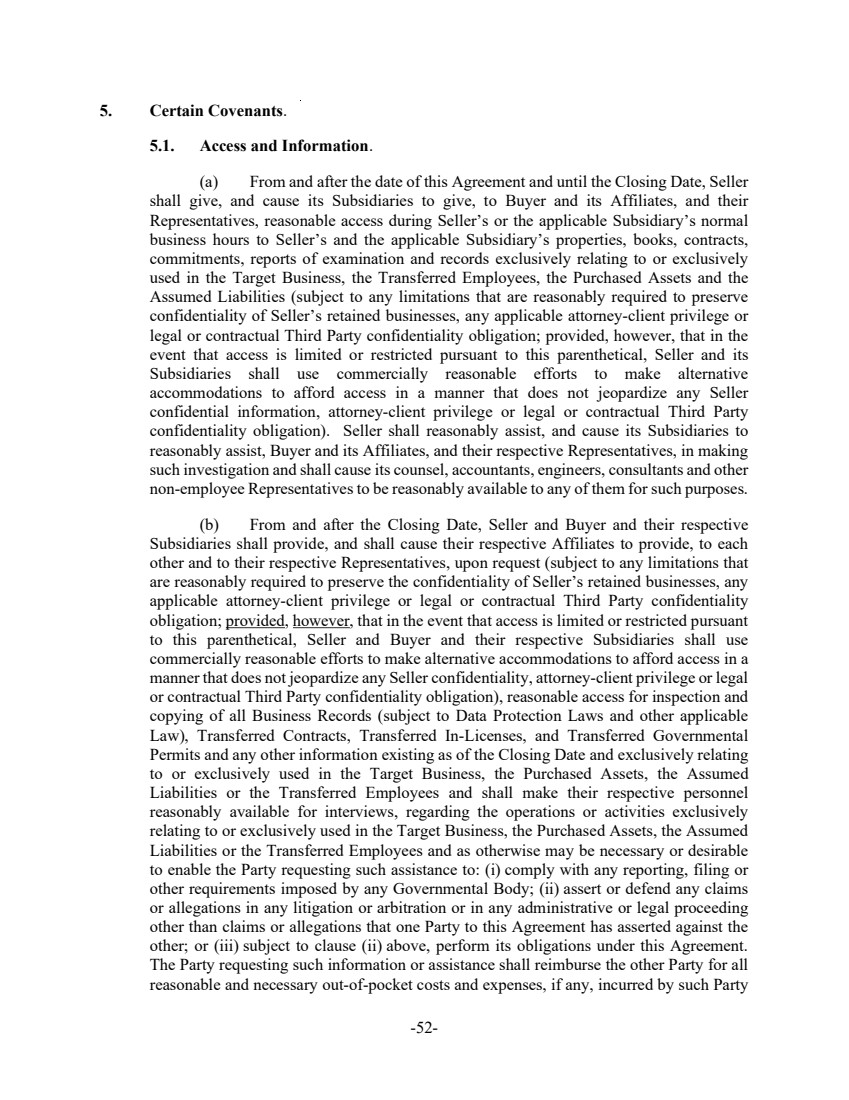 5. Certain Covenants.

5.1. Access and Information.

(a) From and after the date of this Agreement and until the Closing Date, Seller shall give, and cause its Subsidiaries to give, to Buyer and its Affiliates, and their Representatives, reasonable access during Seller's or the applicable Subsidiary's normal business hours to Seller's and the applicable Subsidiary's properties, books, contracts, commitments, reports of examination and records exclusively relating to or exclusively used in the Target Business, the Transferred Employees, the Purchased Assets and the Assumed Liabilities (subject to any limitations that are reasonably required to preserve confidentiality of Seller's retained businesses, any applicable attorney-client privilege or legal or contractual Third Party confidentiality obligation; provided, however, that in the event that access is limited or restricted pursuant to this parenthetical, Seller and its Subsidiaries shall use commercially reasonable efforts to make alternative accommodations to afford access in a manner that does not jeopardize any Seller confidential information, attorney-client privilege or legal or contractual Third Party confidentiality obligation). Seller shall reasonably assist, and cause its Subsidiaries to reasonably assist, Buyer and its Affiliates, and their respective Representatives, in making such investigation and shall cause its counsel, accountants, engineers, consultants and other non-employee Representatives to be reasonably available to any of them for such purposes.

(b) From and after the Closing Date, Seller and Buyer and their respective Subsidiaries shall provide, and shall cause their respective Affiliates to provide, to each other and to their respective Representatives, upon request (subject to any limitations that are reasonably required to preserve the confidentiality of Seller's retained businesses, any applicable attorney-client privilege or legal or contractual Third Party confidentiality obligation; provided, however, that in the event that access is limited or restricted pursuant to this parenthetical, Seller and Buyer and their respective Subsidiaries shall use commercially reasonable efforts to make alternative accommodations to afford access in a manner that does not jeopardize any Seller confidentiality, attorney-client privilege or legal or contractual Third Party confidentiality obligation), reasonable access for inspection and copying of all Business Records (subject to Data Protection Laws and other applicable Law), Transferred Contracts, Transferred In-Licenses, and Transferred Governmental Permits and any other information existing as of the Closing Date and exclusively relating to or exclusively used in the Target Business, the Purchased Assets, the Assumed Liabilities or the Transferred Employees and shall make their respective personnel reasonably available for interviews, regarding the operations or activities exclusively relating to or exclusively used in the Target Business, the Purchased Assets, the Assumed Liabilities or the Transferred Employees and as otherwise may be necessary or desirable to enable the Party requesting such assistance to: (i) comply with any reporting, filing or other requirements imposed by any Governmental Body; (ii) assert or defend any claims or allegations in any litigation or arbitration or in any administrative or legal proceeding other than claims or allegations that one Party to this Agreement has asserted against the other; or (iii) subject to clause (ii) above, perform its obligations under this Agreement. The Party requesting such information or assistance shall reimburse the other Party for all reasonable and necessary out-of-pocket costs and expenses, if any, incurred by such Party

-52-